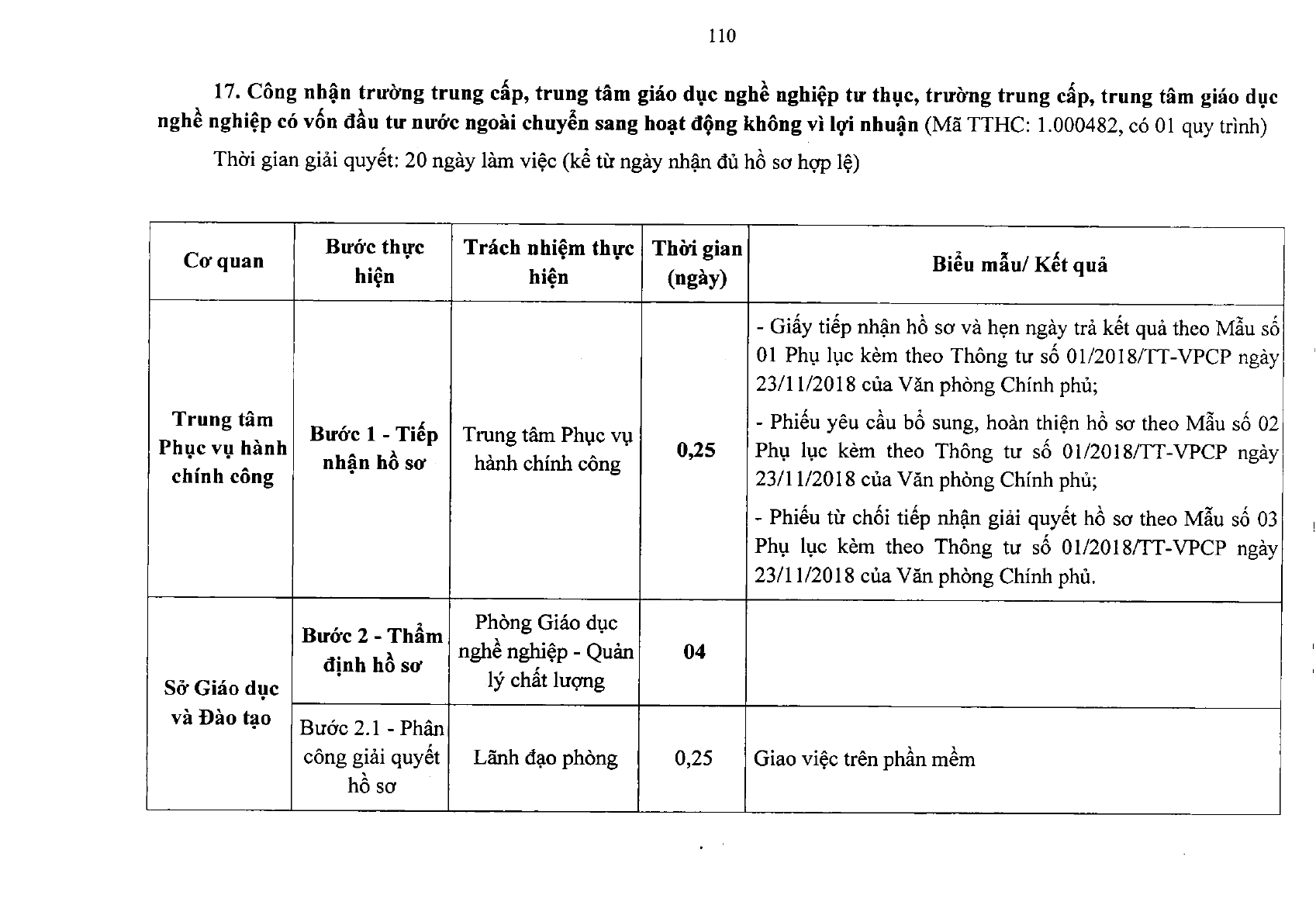 110

17. Công nhận trường trung cấp, trung tâm giáo dục nghề nghiệp tư thục, trường trung cấp, trung tâm giáo dục nghề nghiệp có vốn đầu tư nước ngoài chuyển sang hoạt động không vì lợi nhuận (Mã TTHC: 1.000482, có 01 quy trình)

Thời gian giải quyết: 20 ngày làm việc (kể từ ngày nhận đủ hồ sơ hợp lệ)

| Cơ quan | Bước thực hiện | Trách nhiệm thực hiện | Thời gian (ngày) | Biểu mẫu/ Kết quả |
|---|---|---|---|---|
| Trung tâm Phục vụ hành chính công | Bước 1 - Tiếp nhận hồ sơ | Trung tâm Phục vụ hành chính công | 0,25 | - Giấy tiếp nhận hồ sơ và hẹn ngày trả kết quả theo Mẫu số 01 Phụ lục kèm theo Thông tư số 01/2018/TT-VPCP ngày 23/11/2018 của Văn phòng Chính phủ; - Phiếu yêu cầu bổ sung, hoàn thiện hồ sơ theo Mẫu số 02 Phụ lục kèm theo Thông tư số 01/2018/TT-VPCP ngày 23/11/2018 của Văn phòng Chính phủ; - Phiếu từ chối tiếp nhận giải quyết hồ sơ theo Mẫu số 03 Phụ lục kèm theo Thông tư số 01/2018/TT-VPCP ngày 23/11/2018 của Văn phòng Chính phủ. |
| Sở Giáo dục và Đào tạo | Bước 2 - Thẩm định hồ sơ | Phòng Giáo dục nghề nghiệp - Quản lý chất lượng | 04 | |
| | Bước 2.1 - Phân công giải quyết hồ sơ | Lãnh đạo phòng | 0,25 | Giao việc trên phần mềm |